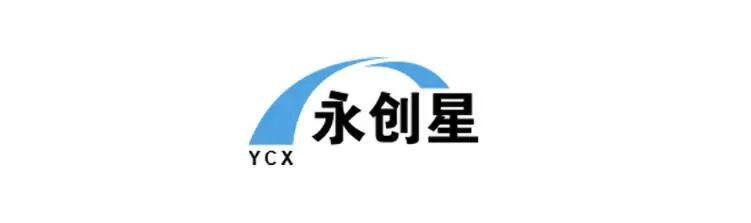 永创星
YCX